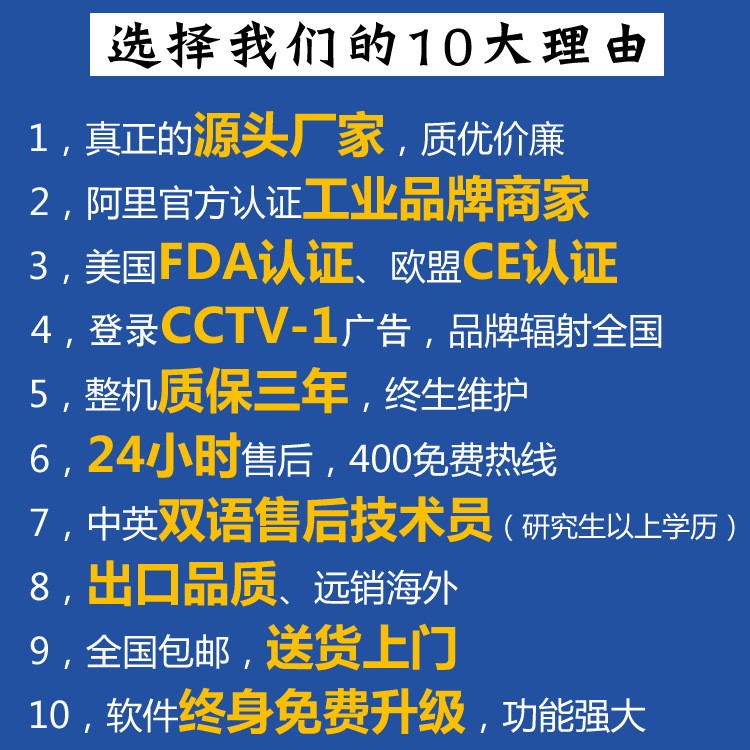 选择我们的10大理由

1，真正的源头厂家，质优价廉

2，阿里官方认证工业品牌商家

3，美国FDA认证、欧盟CE认证

4，登录CCTV-1广告，品牌辐射全国

5，整机质保三年，终生维护

6，24小时售后，400免费热线

7，中英双语售后技术员（研究生以上学历）

8，出口品质、远销海外

9，全国包邮，送货上门

10，软件终身免费升级，功能强大